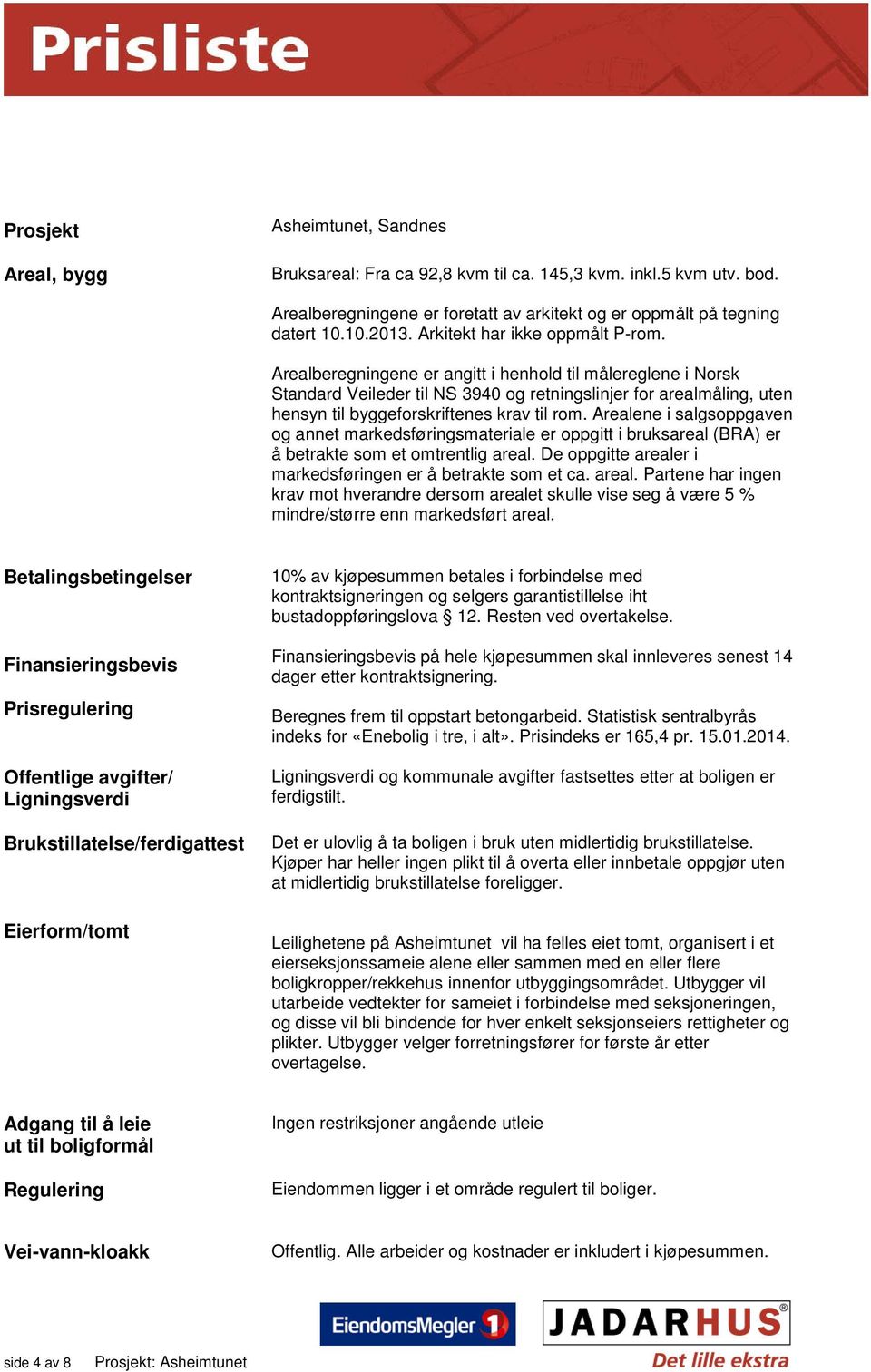 Prisliste

Prosjekt

Asheimtunet, Sandnes

Areal, bygg

Bruksareal: Fra ca 92,8 kvm til ca. 145,3 kvm. inkl.5 kvm utv. bod.

Arealberegningene er foretatt av arkitekt og er oppmålt på tegning datert 10.10.2013. Arkitekt har ikke oppmålt P-rom.

Arealberegningene er angitt i henhold til målereglene i Norsk Standard Veileder til NS 3940 og retningslinjer for arealmåling, uten hensyn til byggeforskriftenes krav til rom. Arealene i salgsoppgaven og annet markedsføringsmateriale er oppgitt i bruksareal (BRA) er å betrakte som et omtrentlig areal. De oppgitte arealer i markedsføringen er å betrakte som et ca. areal. Partene har ingen krav mot hverandre dersom arealet skulle vise seg å være 5 % mindre/større enn markedsført areal.

Betalingsbetingelser

10% av kjøpesummen betales i forbindelse med kontraktsigneringen og selgers garantistillelse iht bustadoppføringslova § 12. Resten ved overtakelse.

Finansieringsbevis

Finansieringsbevis på hele kjøpesummen skal innleveres senest 14 dager etter kontraktsignering.

Prisregulering

Beregnes frem til oppstart betongarbeid. Statistisk sentralbyrås indeks for «Enebolig i tre, i alt». Prisindeks er 165,4 pr. 15.01.2014.

Offentlige avgifter/ Ligningsverdi

Ligningsverdi og kommunale avgifter fastsettes etter at boligen er ferdigstilt.

Brukstillatelse/ferdigattest

Det er ulovlig å ta boligen i bruk uten midlertidig brukstillatelse. Kjøper har heller ingen plikt til å overta eller innbetale oppgjør uten at midlertidig brukstillatelse foreligger.

Eierform/tomt

Leilighetene på Asheimtunet vil ha felles eiet tomt, organisert i et eierseksjonssameie alene eller sammen med en eller flere boligkropper/rekkehus innenfor utbyggingsområdet. Utbygger vil utarbeide vedtekter for sameiet i forbindelse med seksjoneringen, og disse vil bli bindende for hver enkelt seksjonseiers rettigheter og plikter. Utbygger velger forretningsfører for første år etter overtagelse.

Adgang til å leie ut til boligformål

Ingen restriksjoner angående utleie

Regulering

Eiendommen ligger i et område regulert til boliger.

Vei-vann-kloakk

Offentlig. Alle arbeider og kostnader er inkludert i kjøpesummen.

EiendomsMegler 1

JADARHUS®
Det lille ekstra

side 4 av 8 Prosjekt: Asheimtunet